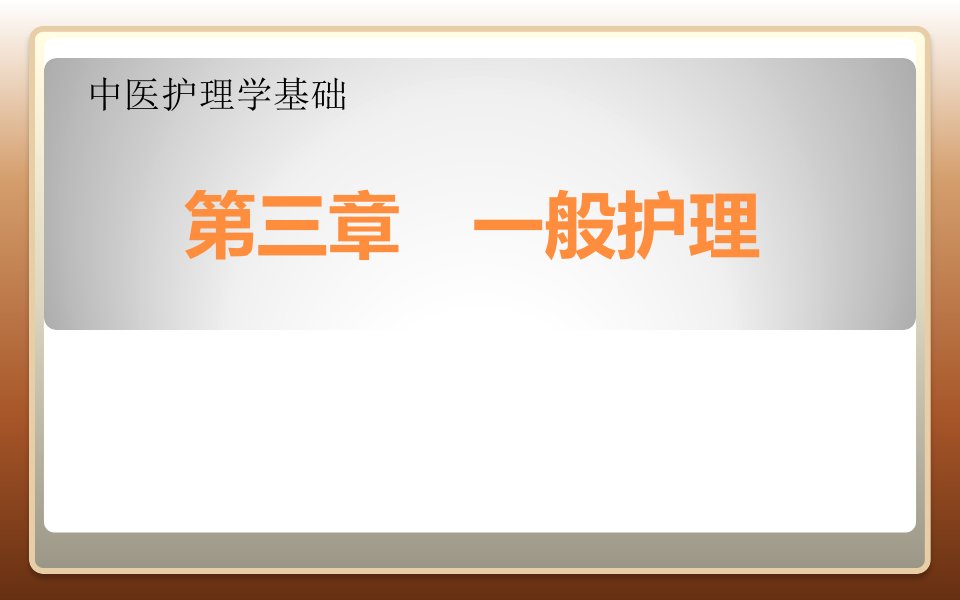 中医护理学基础

第三章　一般护理